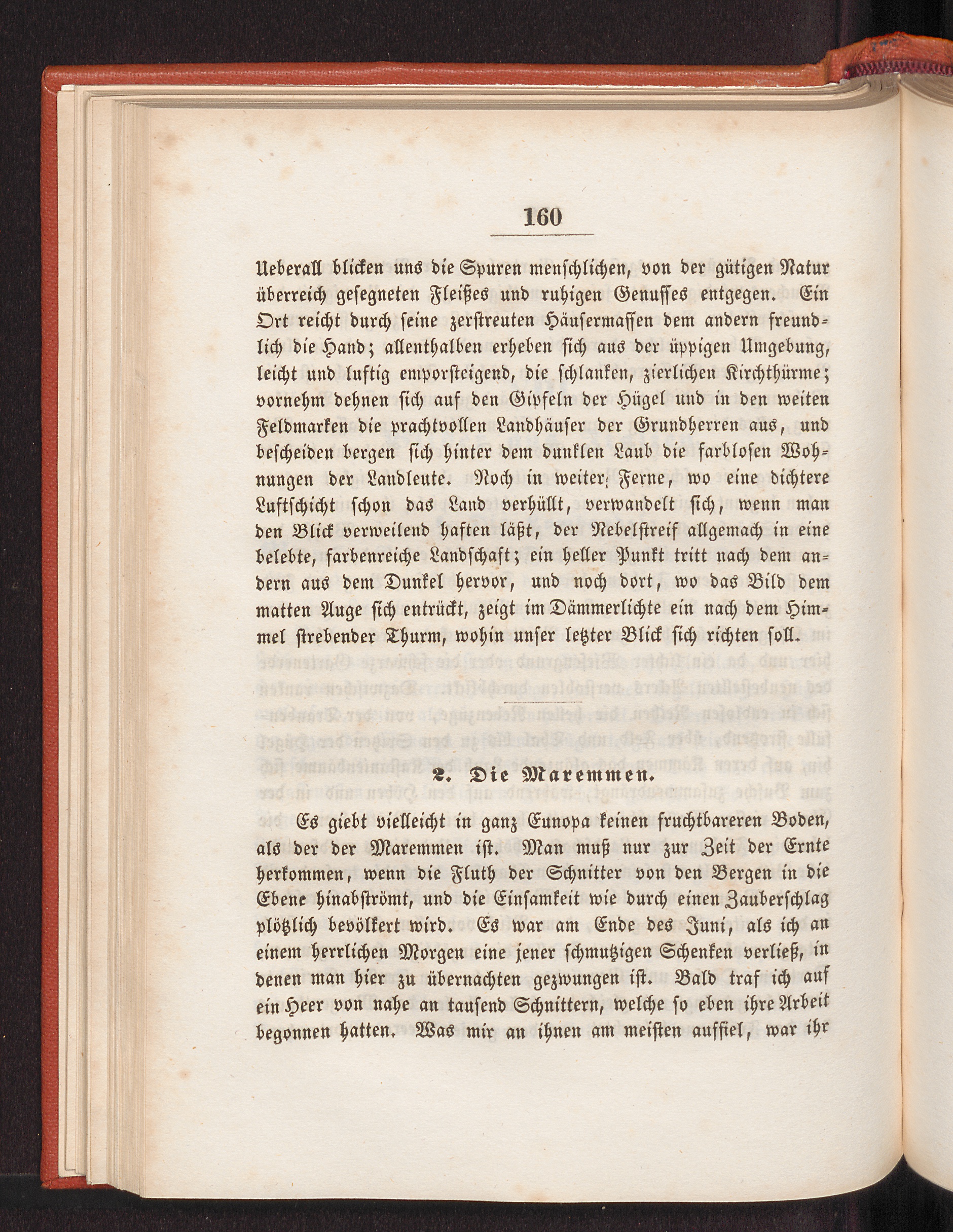 160

Ueberall blicken uns die Spuren menschlichen, von der gütigen Natur überreich gesegneten Fleißes und ruhigen Genusses entgegen. Ein Ort reicht durch seine zerstreuten Häusermassen dem andern freundlich die Hand; allenthalben erheben sich aus der üppigen Umgebung, leicht und luftig emporsteigend, die schlanken, zierlichen Kirchthürme; vornehm dehnen sich auf den Gipfeln der Hügel und in den weiten Feldmarken die prachtvollen Landhäuser der Grundherren aus, und bescheiden bergen sich hinter dem dunklen Laub die farblosen Wohnungen der Landleute. Noch in weiter Ferne, wo eine dichtere Luftschicht schon das Land verhüllt, verwandelt sich, wenn man den Blick verweilend haften läßt, der Nebelstreif allgemach in eine belebte, farbenreiche Landschaft; ein heller Punkt tritt nach dem andern aus dem Dunkel hervor, und noch dort, wo das Bild dem matten Auge sich entrückt, zeigt im Dämmerlichte ein nach dem Himmel strebender Thurm, wohin unser letzter Blick sich richten soll.

2. Die Maremmen.

Es giebt vielleicht in ganz Eunopa keinen fruchtbareren Boden, als der der Maremmen ist. Man muß nur zur Zeit der Ernte herkommen, wenn die Fluth der Schnitter von den Bergen in die Ebene hinabströmt, und die Einsamkeit wie durch einen Zauberschlag plötzlich bevölkert wird. Es war am Ende des Juni, als ich an einem herrlichen Morgen eine jener schmutzigen Schenken verließ, in denen man hier zu übernachten gezwungen ist. Bald traf ich auf ein Heer von nahe an tausend Schnittern, welche so eben ihre Arbeit begonnen hatten. Was mir an ihnen am meisten auffiel, war ihr